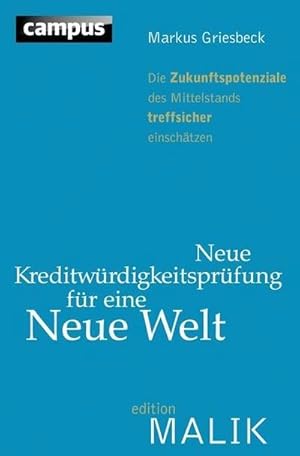 campus

Markus Griesbeck

Die Zukunftspotenziale des Mittelstands treffsicher einschätzen

Neue Kreditwürdigkeitsprüfung für eine Neue Welt

edition MALIK